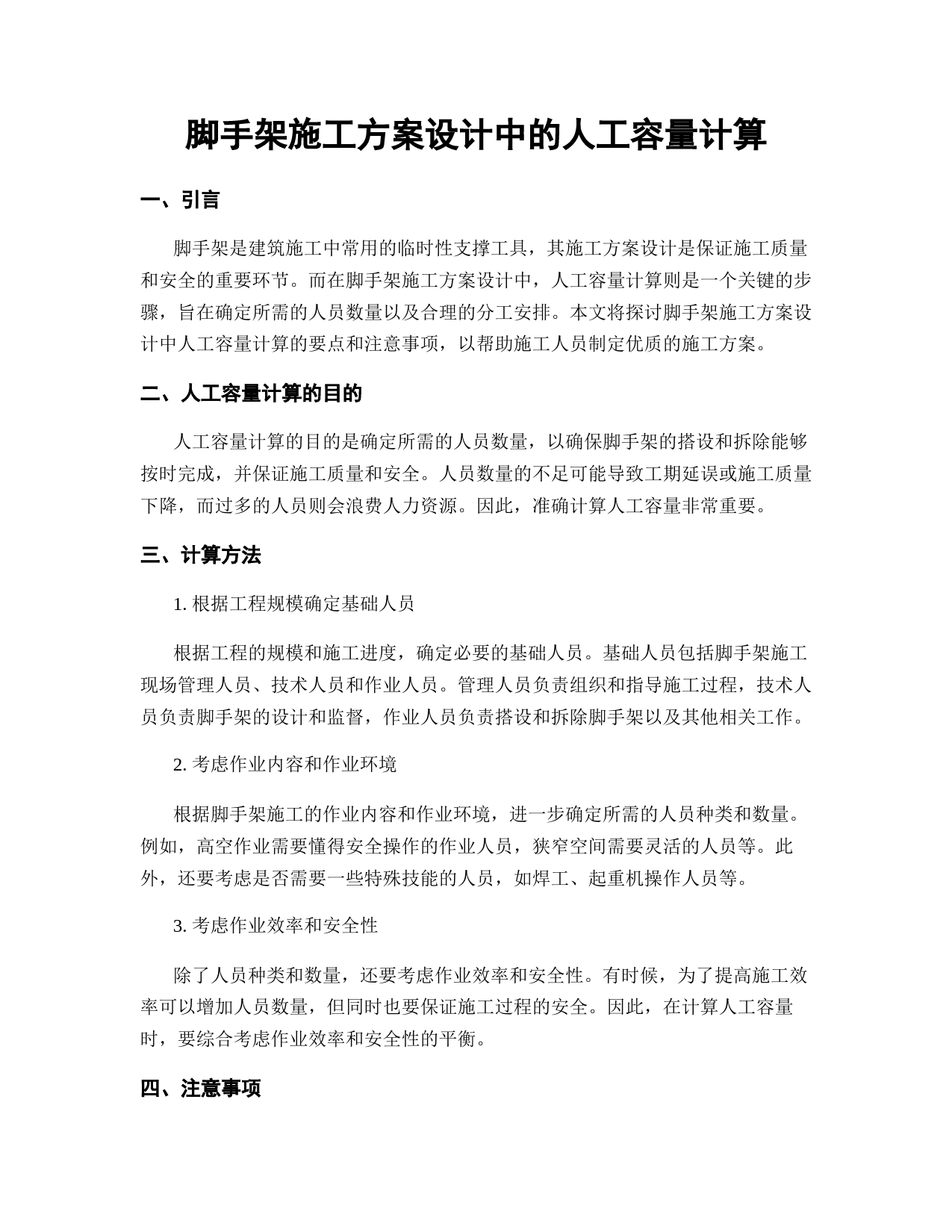 脚手架施工方案设计中的人工容量计算

一、引言

脚手架是建筑施工中常用的临时性支撑工具，其施工方案设计是保证施工质量和安全的重要环节。而在脚手架施工方案设计中，人工容量计算则是一个关键的步骤，旨在确定所需的人员数量以及合理的分工安排。本文将探讨脚手架施工方案设计中人工容量计算的要点和注意事项，以帮助施工人员制定优质的施工方案。

二、人工容量计算的目的

人工容量计算的目的是确定所需的人员数量，以确保脚手架的搭设和拆除能够按时完成，并保证施工质量和安全。人员数量的不足可能导致工期延误或施工质量下降，而过多的人员则会浪费人力资源。因此，准确计算人工容量非常重要。

三、计算方法

1. 根据工程规模确定基础人员

根据工程的规模和施工进度，确定必要的基础人员。基础人员包括脚手架施工现场管理人员、技术人员和作业人员。管理人员负责组织和指导施工过程，技术人员负责脚手架的设计和监督，作业人员负责搭设和拆除脚手架以及其他相关工作。

2. 考虑作业内容和作业环境

根据脚手架施工的作业内容和作业环境，进一步确定所需的人员种类和数量。例如，高空作业需要懂得安全操作的作业人员，狭窄空间需要灵活的人员等。此外，还要考虑是否需要一些特殊技能的人员，如焊工、起重机操作人员等。

3. 考虑作业效率和安全性

除了人员种类和数量，还要考虑作业效率和安全性。有时候，为了提高施工效率可以增加人员数量，但同时也要保证施工过程的安全。因此，在计算人工容量时，要综合考虑作业效率和安全性的平衡。

四、注意事项